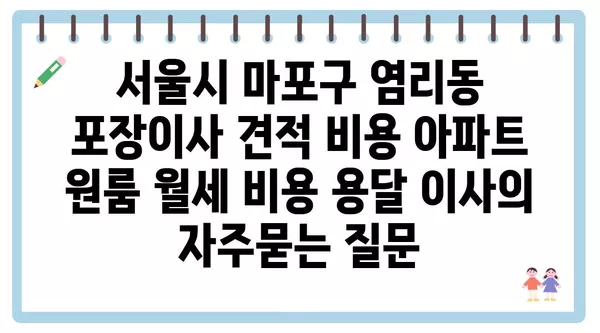 서울시 마포구 염리동 포장이사 견적 비용 아파트 원룸 월세 비용 용달 이사의 자주묻는 질문